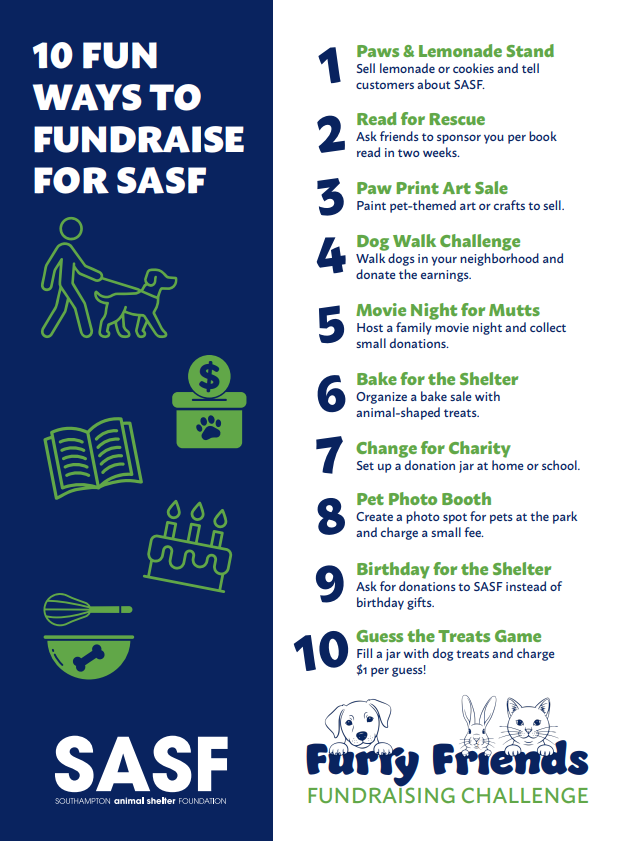 10 FUN WAYS TO FUNDRAISE FOR SASF

$

SASF
SOUTHAMPTON animal shelter FOUNDATION

1
Paws & Lemonade Stand
Sell lemonade or cookies and tell customers about SASF.

2
Read for Rescue
Ask friends to sponsor you per book read in two weeks.

3
Paw Print Art Sale
Paint pet-themed art or crafts to sell.

4
Dog Walk Challenge
Walk dogs in your neighborhood and donate the earnings.

5
Movie Night for Mutts
Host a family movie night and collect small donations.

6
Bake for the Shelter
Organize a bake sale with animal-shaped treats.

7
Change for Charity
Set up a donation jar at home or school.

8
Pet Photo Booth
Create a photo spot for pets at the park and charge a small fee.

9
Birthday for the Shelter
Ask for donations to SASF instead of birthday gifts.

10
Guess the Treats Game
Fill a jar with dog treats and charge $1 per guess!

Furry Friends
FUNDRAISING CHALLENGE